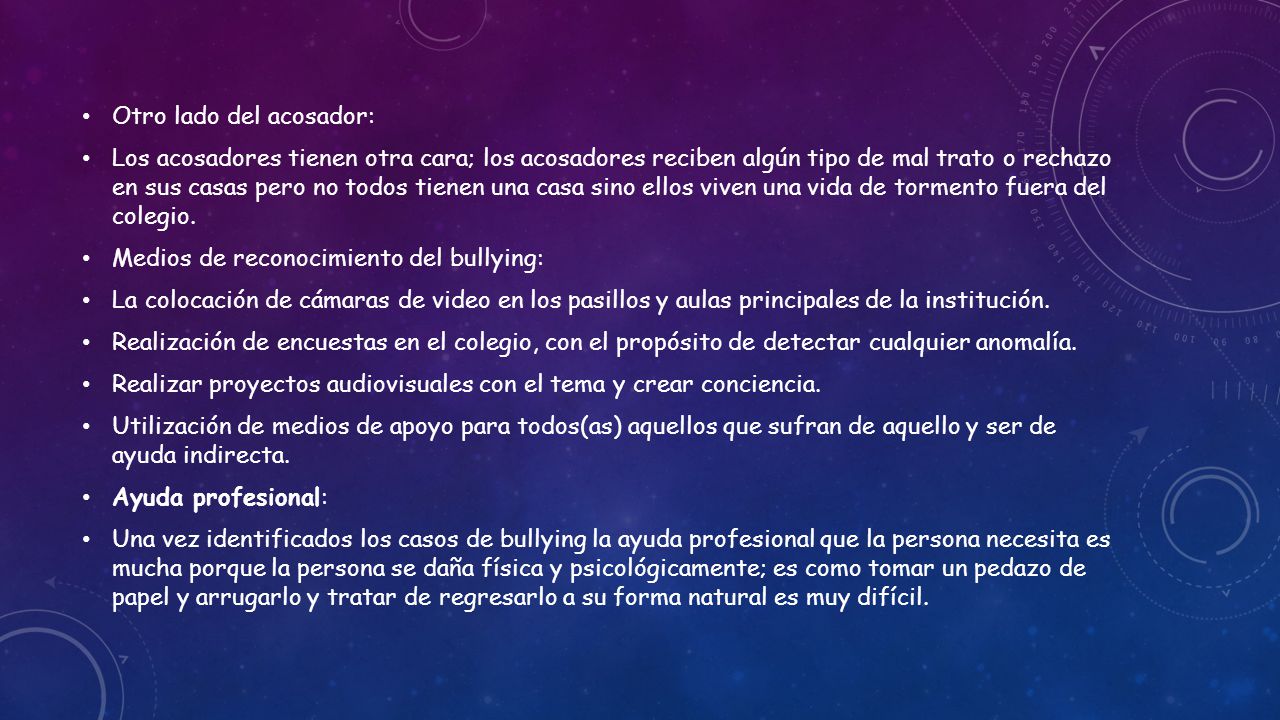 • Otro lado del acosador:

• Los acosadores tienen otra cara; los acosadores reciben algún tipo de mal trato o rechazo en sus casas pero no todos tienen una casa sino ellos viven una vida de tormento fuera del colegio.

• Medios de reconocimiento del bullying:

• La colocación de cámaras de video en los pasillos y aulas principales de la institución.

• Realización de encuestas en el colegio, con el propósito de detectar cualquier anomalía.

• Realizar proyectos audiovisuales con el tema y crear conciencia.

• Utilización de medios de apoyo para todos(as) aquellos que sufran de aquello y ser de ayuda indirecta.

• Ayuda profesional:

• Una vez identificados los casos de bullying la ayuda profesional que la persona necesita es mucha porque la persona se daña física y psicológicamente; es como tomar un pedazo de papel y arrugarlo y tratar de regresarlo a su forma natural es muy difícil.